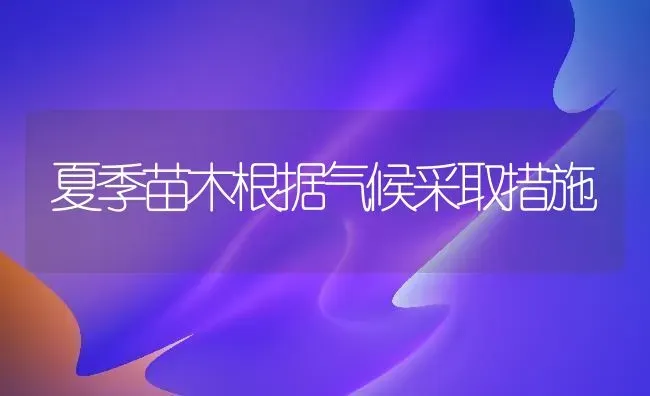 夏季苗木根据气候采取措施